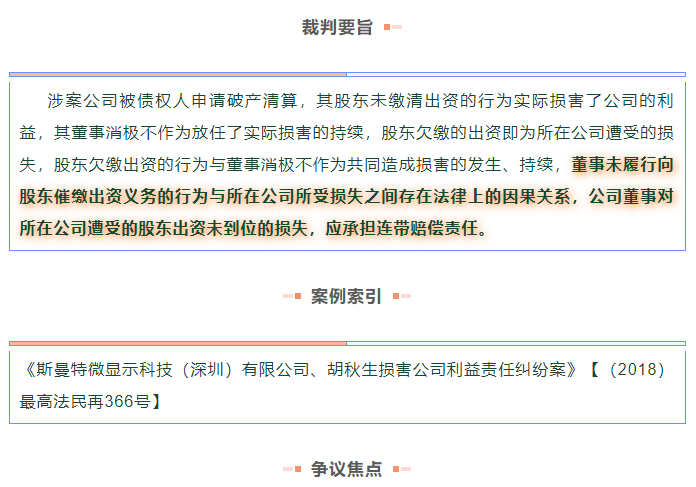 裁判要旨

涉案公司被债权人申请破产清算，其股东未缴清出资的行为实际损害了公司的利益，其董事消极不作为放任了实际损害的持续，股东欠缴的出资即为所在公司遭受的损失，股东欠缴出资的行为与董事消极不作为共同造成损害的发生、持续，董事未履行向股东催缴出资义务的行为与所在公司所受损失之间存在法律上的因果关系，公司董事对所在公司遭受的股东出资未到位的损失，应承担连带赔偿责任。

案例索引

《斯曼特微显示科技（深圳）有限公司、胡秋生损害公司利益责任纠纷案》【（2018）最高法民再366号】

争议焦点